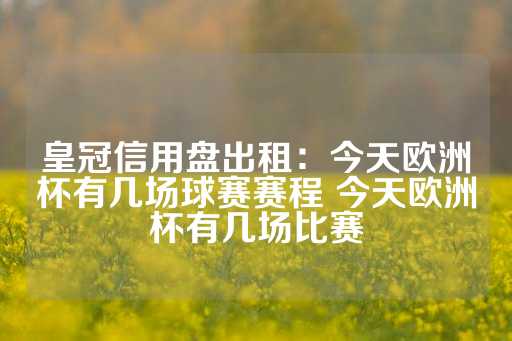 皇冠信用盘出租：今天欧洲杯有几场球赛赛程 今天欧洲杯有几场比赛